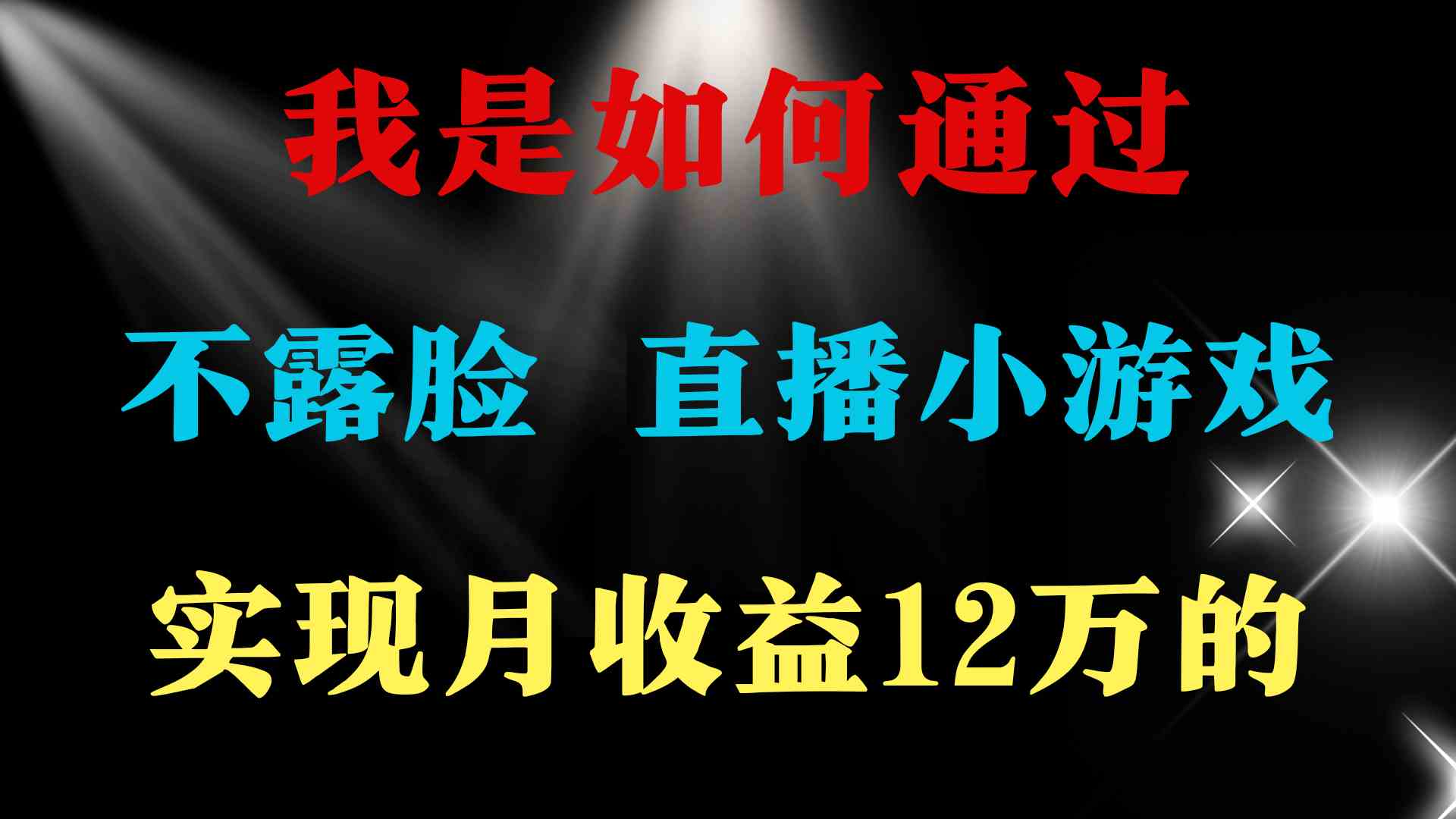 我是如何通过

不露脸　直播小游戏

实现月收益12万的